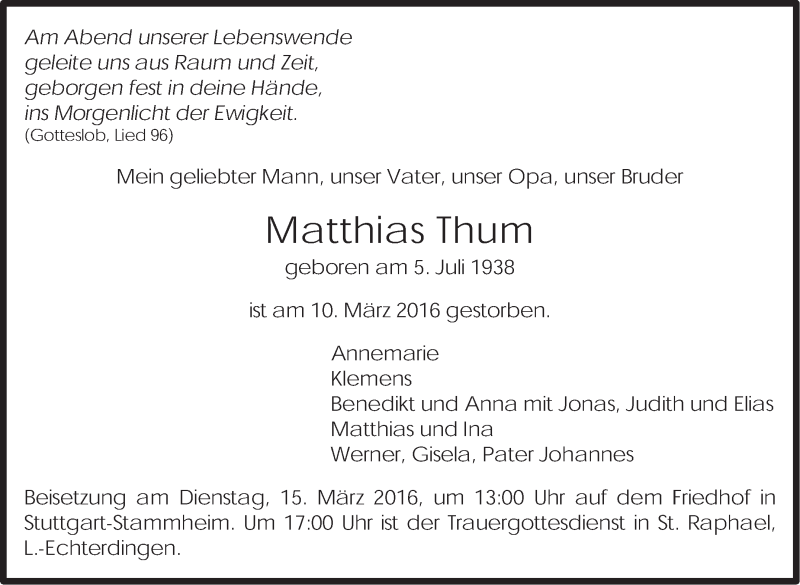 Am Abend unserer Lebenswende
geleite uns aus Raum und Zeit,
geborgen fest in deine Hände,
ins Morgenlicht der Ewigkeit.
(Gotteslob, Lied 96)

Mein geliebter Mann, unser Vater, unser Opa, unser Bruder

Matthias Thum

geboren am 5. Juli 1938

ist am 10. März 2016 gestorben.

Annemarie
Klemens
Benedikt und Anna mit Jonas, Judith und Elias
Matthias und Ina
Werner, Gisela, Pater Johannes

Beisetzung am Dienstag, 15. März 2016, um 13:00 Uhr auf dem Friedhof in Stuttgart-Stammheim. Um 17:00 Uhr ist der Trauergottesdienst in St. Raphael, L.-Echterdingen.